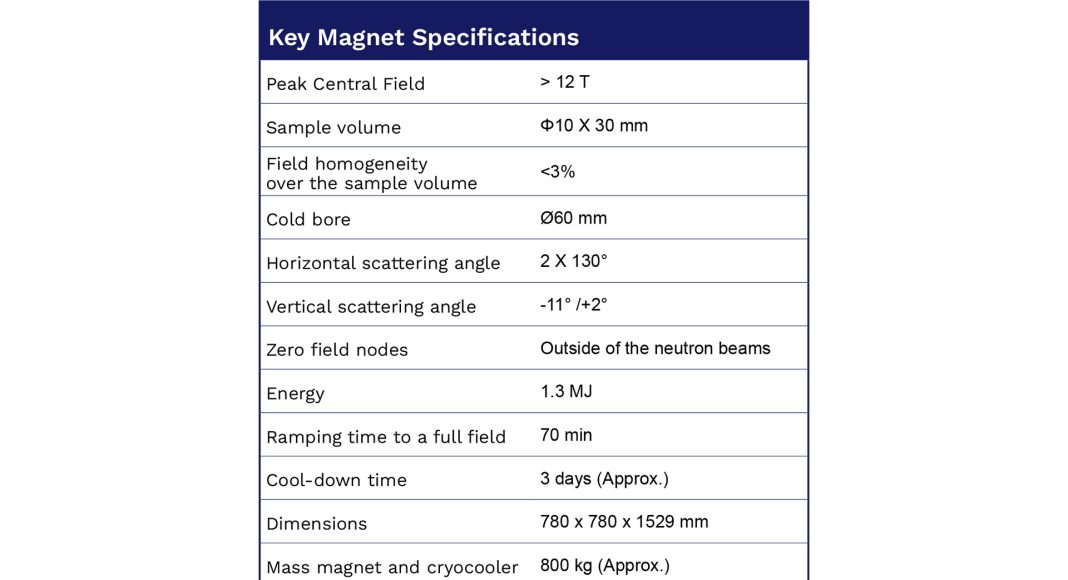 | Key Magnet Specifications | |
|---|---|
| Peak Central Field | > 12 T |
| Sample volume | Φ10 X 30 mm |
| Field homogeneity over the sample volume | <3% |
| Cold bore | Ø60 mm |
| Horizontal scattering angle | 2 X 130° |
| Vertical scattering angle | -11° /+2° |
| Zero field nodes | Outside of the neutron beams |
| Energy | 1.3 MJ |
| Ramping time to a full field | 70 min |
| Cool-down time | 3 days (Approx.) |
| Dimensions | 780 x 780 x 1529 mm |
| Mass magnet and cryocooler | 800 kg (Approx.) |